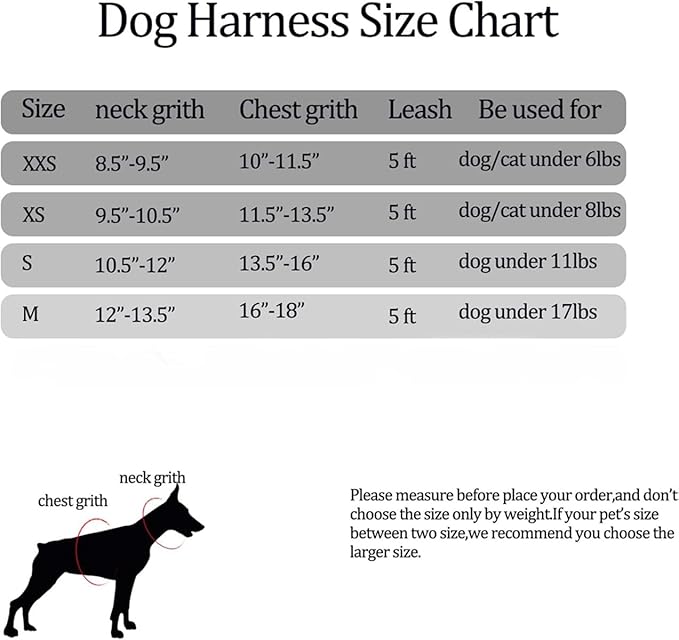 Dog Harness Size Chart

| Size | neck grith | Chest grith | Leash | Be used for |
|---|---|---|---|---|
| XXS | 8.5”-9.5” | 10”-11.5” | 5 ft | dog/cat under 6lbs |
| XS | 9.5”-10.5” | 11.5”-13.5” | 5 ft | dog/cat under 8lbs |
| S | 10.5”-12” | 13.5”-16” | 5 ft | dog under 11lbs |
| M | 12”-13.5” | 16”-18” | 5 ft | dog under 17lbs |

neck grith

chest grith

Please measure before place your order,and don’t choose the size only by weight.If your pet’s size between two size,we recommend you choose the larger size.